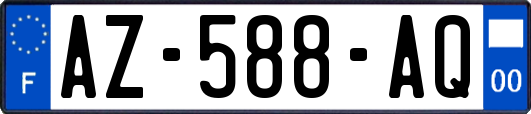 F
AZ-588-AQ
00